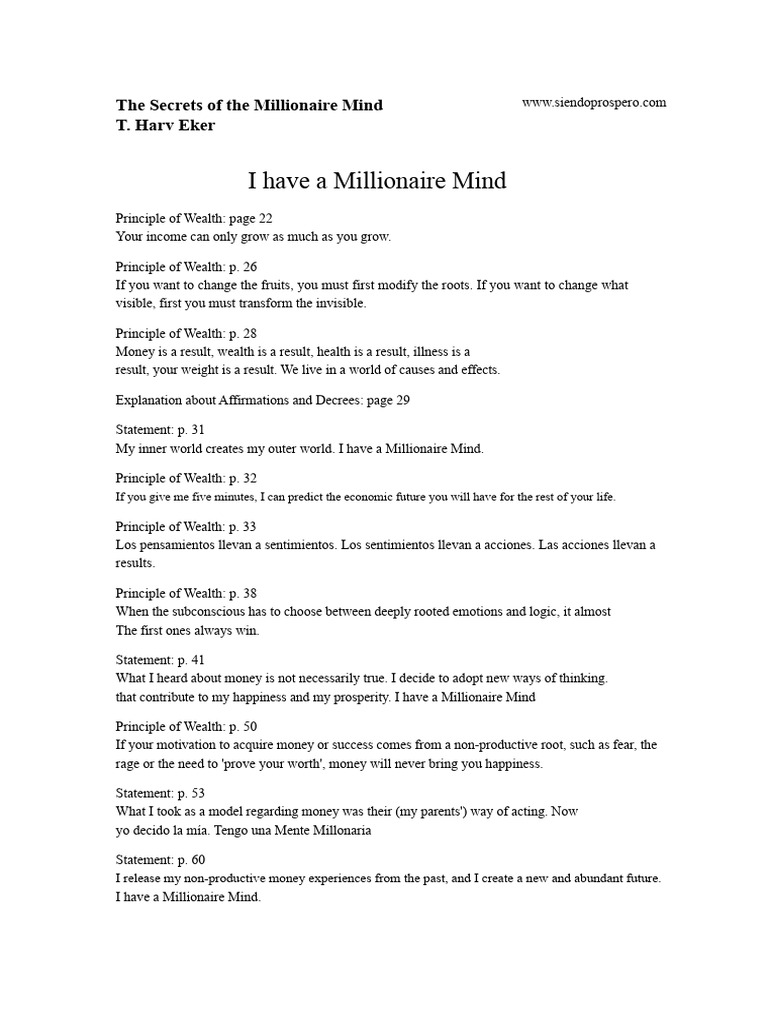 The Secrets of the Millionaire Mind
T. Harv Eker

www.siendoprospero.com

I have a Millionaire Mind

Principle of Wealth: page 22
Your income can only grow as much as you grow.

Principle of Wealth: p. 26
If you want to change the fruits, you must first modify the roots. If you want to change what visible, first you must transform the invisible.

Principle of Wealth: p. 28
Money is a result, wealth is a result, health is a result, illness is a result, your weight is a result. We live in a world of causes and effects.

Explanation about Affirmations and Decrees: page 29

Statement: p. 31
My inner world creates my outer world. I have a Millionaire Mind.

Principle of Wealth: p. 32
If you give me five minutes, I can predict the economic future you will have for the rest of your life.

Principle of Wealth: p. 33
Los pensamientos llevan a sentimientos. Los sentimientos llevan a acciones. Las acciones llevan a results.

Principle of Wealth: p. 38
When the subconscious has to choose between deeply rooted emotions and logic, it almost
The first ones always win.

Statement: p. 41
What I heard about money is not necessarily true. I decide to adopt new ways of thinking.
that contribute to my happiness and my prosperity. I have a Millionaire Mind

Principle of Wealth: p. 50
If your motivation to acquire money or success comes from a non-productive root, such as fear, the rage or the need to 'prove your worth', money will never bring you happiness.

Statement: p. 53
What I took as a model regarding money was their (my parents') way of acting. Now
yo decido la mía. Tengo una Mente Millonaria

Statement: p. 60
I release my non-productive money experiences from the past, and I create a new and abundant future.
I have a Millionaire Mind.